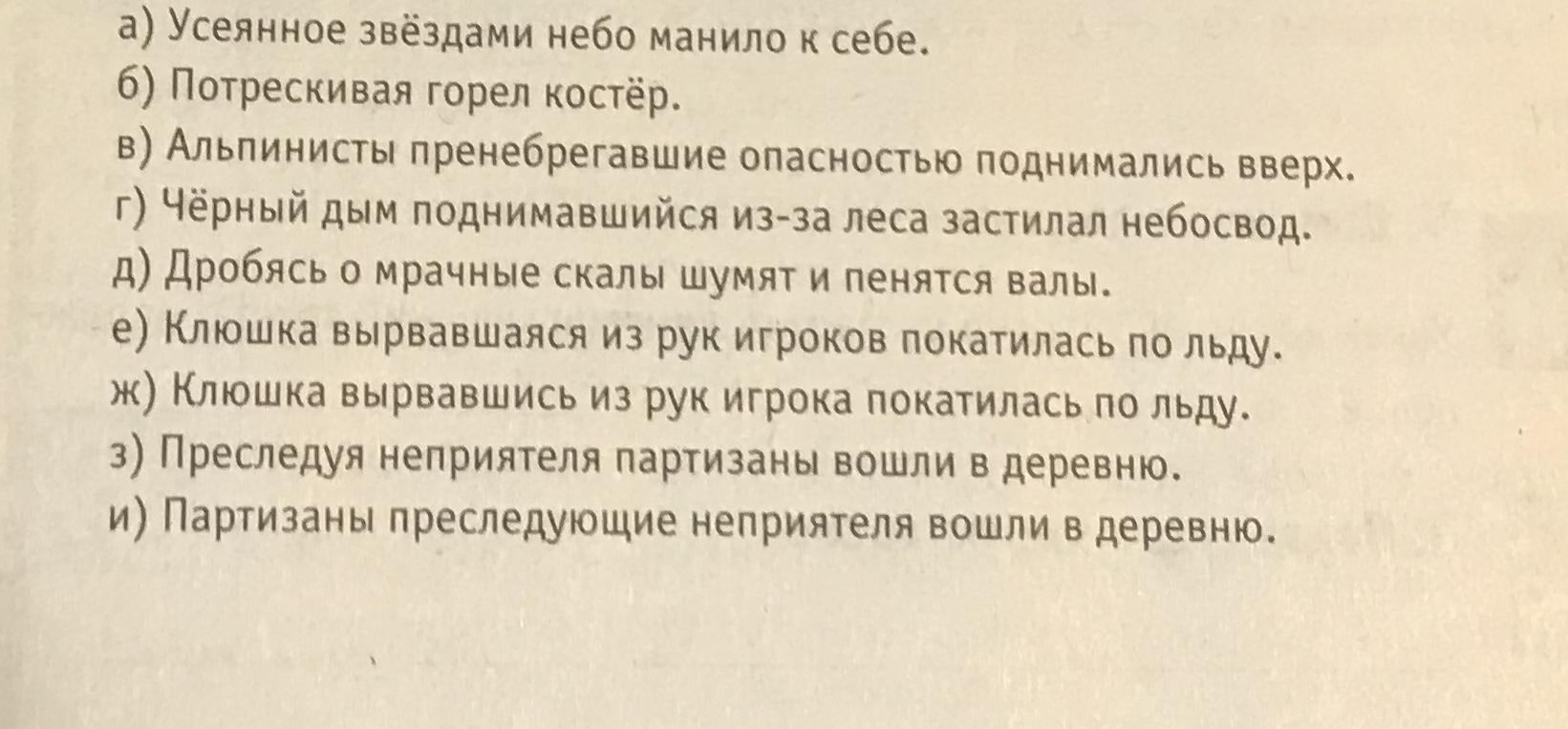 а) Усеянное звёздами небо манило к себе.
б) Потрескивая горел костёр.
в) Альпинисты пренебрегавшие опасностью поднимались вверх.
г) Чёрный дым поднимавшийся из-за леса застилал небосвод.
д) Дробясь о мрачные скалы шумят и пенятся валы.
е) Клюшка вырвавшаяся из рук игроков покатилась по льду.
ж) Клюшка вырвавшись из рук игрока покатилась по льду.
з) Преследуя неприятеля партизаны вошли в деревню.
и) Партизаны преследующие неприятеля вошли в деревню.